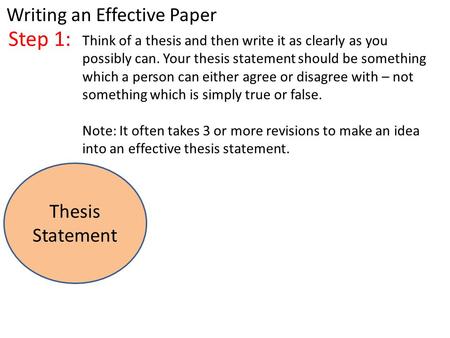 Writing an Effective Paper

Step 1: Think of a thesis and then write it as clearly as you possibly can. Your thesis statement should be something which a person can either agree or disagree with – not something which is simply true or false.

Note: It often takes 3 or more revisions to make an idea into an effective thesis statement.

Thesis Statement